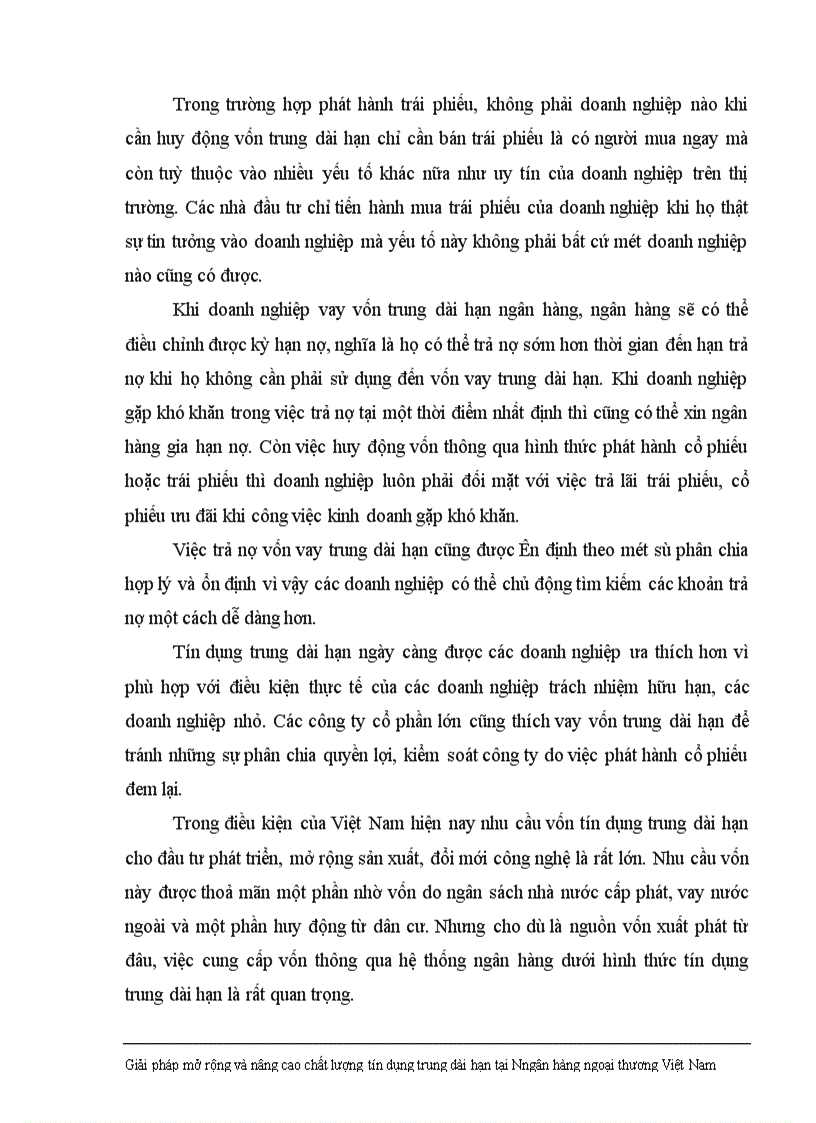 Trong trường hợp phát hành trái phiếu, không phải doanh nghiệp nào khi cần huy động vốn trung dài hạn chỉ cần bán trái phiếu là có người mua ngay mà còn tuỳ thuộc vào nhiều yếu tố khác nữa như uy tín của doanh nghiệp trên thị trường. Các nhà đầu tư chỉ tiến hành mua trái phiếu của doanh nghiệp khi họ thật sự tin tưởng vào doanh nghiệp mà yếu tố này không phải bất cứ mét doanh nghiệp nào cũng có được.

Khi doanh nghiệp vay vốn trung dài hạn ngân hàng, ngân hàng sẽ có thể điều chỉnh được kỳ hạn nợ, nghĩa là họ có thể trả nợ sớm hơn thời gian đến hạn trả nợ khi họ không cần phải sử dụng đến vốn vay trung dài hạn. Khi doanh nghiệp gặp khó khăn trong việc trả nợ tại một thời điểm nhất định thì cũng có thể xin ngân hàng gia hạn nợ. Còn việc huy động vốn thông qua hình thức phát hành cổ phiếu hoặc trái phiếu thì doanh nghiệp luôn phải đối mặt với việc trả lãi trái phiếu, cổ phiếu ưu đãi khi công việc kinh doanh gặp khó khăn.

Việc trả nợ vốn vay trung dài hạn cũng được Ên định theo mét sù phân chia hợp lý và ổn định vì vậy các doanh nghiệp có thể chủ động tìm kiếm các khoản trả nợ một cách dễ dàng hơn.

Tín dụng trung dài hạn ngày càng được các doanh nghiệp ưa thích hơn vì phù hợp với điều kiện thực tế của các doanh nghiệp trách nhiệm hữu hạn, các doanh nghiệp nhỏ. Các công ty cổ phần lớn cũng thích vay vốn trung dài hạn để tránh những sự phân chia quyền lợi, kiểm soát công ty do việc phát hành cổ phiếu đem lại.

Trong điều kiện của Việt Nam hiện nay nhu cầu vốn tín dụng trung dài hạn cho đầu tư phát triển, mở rộng sản xuất, đổi mới công nghệ là rất lớn. Nhu cầu vốn này được thoả mãn một phần nhờ vốn do ngân sách nhà nước cấp phát, vay nước ngoài và một phần huy động từ dân cư. Nhưng cho dù là nguồn vốn xuất phát từ đâu, việc cung cấp vốn thông qua hệ thống ngân hàng dưới hình thức tín dụng trung dài hạn là rất quan trọng.

Giải pháp mở rộng và nâng cao chất lượng tín dụng trung dài hạn tại Nngân hàng ngoại thương Việt Nam